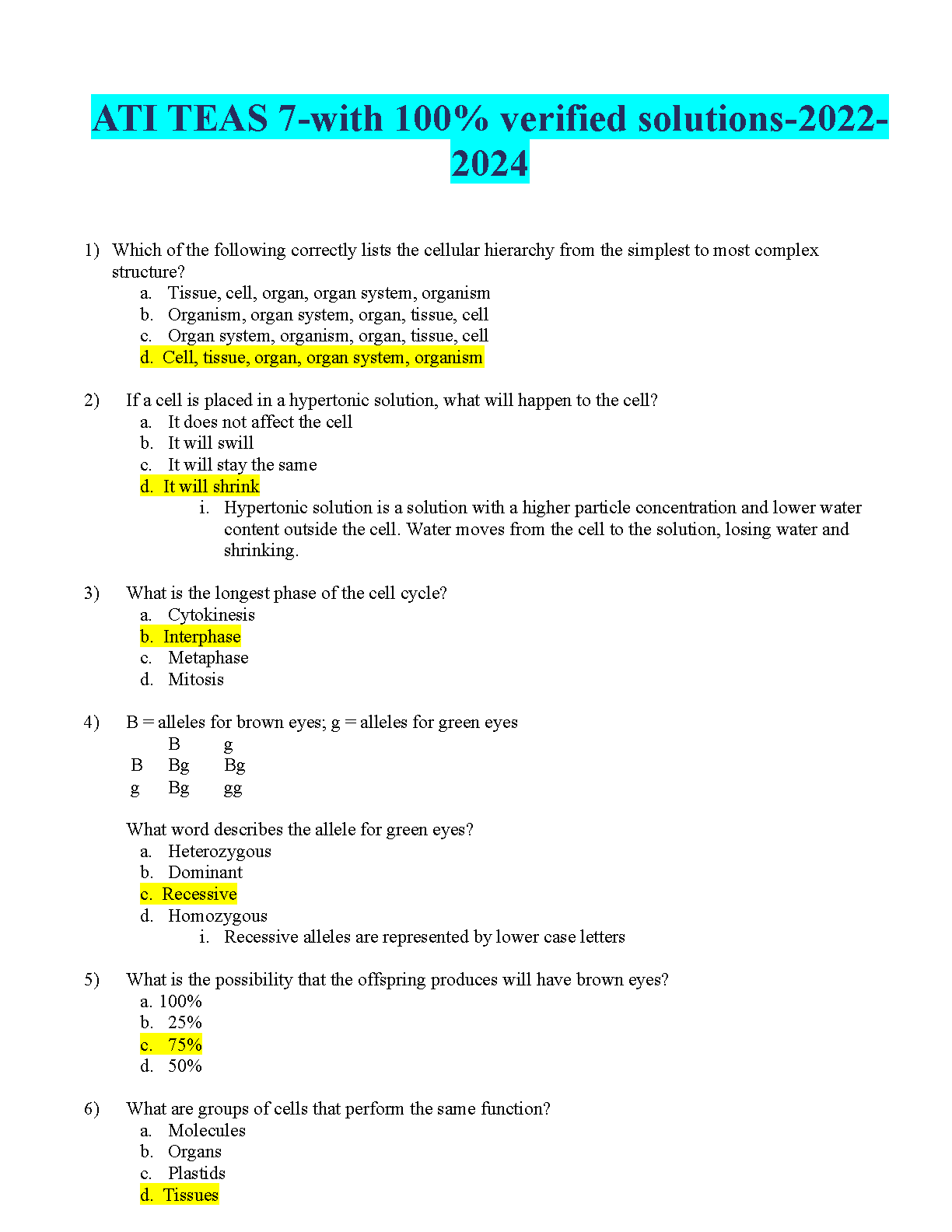 ATI TEAS 7-with 100% verified solutions-2022-2024

1) Which of the following correctly lists the cellular hierarchy from the simplest to most complex structure?
a. Tissue, cell, organ, organ system, organism
b. Organism, organ system, organ, tissue, cell
c. Organ system, organism, organ, tissue, cell
d. Cell, tissue, organ, organ system, organism

2) If a cell is placed in a hypertonic solution, what will happen to the cell?
a. It does not affect the cell
b. It will swill
c. It will stay the same
d. It will shrink
i. Hypertonic solution is a solution with a higher particle concentration and lower water content outside the cell. Water moves from the cell to the solution, losing water and shrinking.

3) What is the longest phase of the cell cycle?
a. Cytokinesis
b. Interphase
c. Metaphase
d. Mitosis

4) B = alleles for brown eyes; g = alleles for green eyes

| | B | g |
|---|---|---|
| B | Bg | Bg |
| g | Bg | gg |

What word describes the allele for green eyes?
a. Heterozygous
b. Dominant
c. Recessive
d. Homozygous
i. Recessive alleles are represented by lower case letters

5) What is the possibility that the offspring produces will have brown eyes?
a. 100%
b. 25%
c. 75%
d. 50%

6) What are groups of cells that perform the same function?
a. Molecules
b. Organs
c. Plastids
d. Tissues